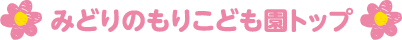 みどりのもりこども園トップ